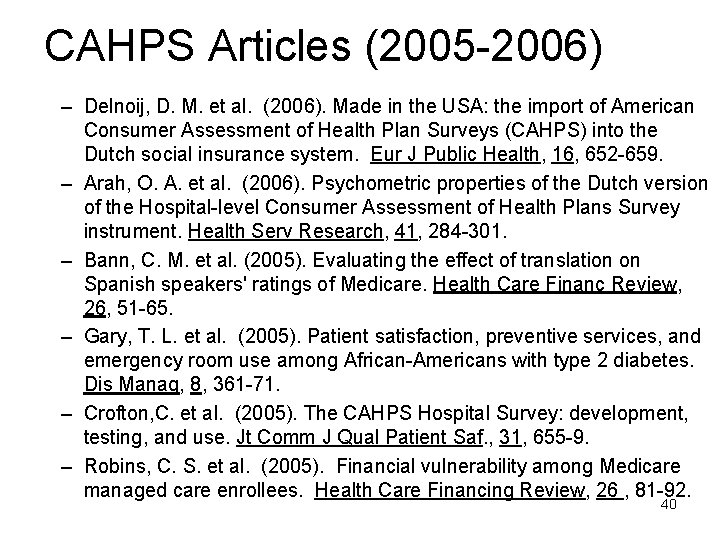 CAHPS Articles (2005-2006)

– Delnoij, D. M. et al. (2006). Made in the USA: the import of American Consumer Assessment of Health Plan Surveys (CAHPS) into the Dutch social insurance system. Eur J Public Health, 16, 652-659.

– Arah, O. A. et al. (2006). Psychometric properties of the Dutch version of the Hospital-level Consumer Assessment of Health Plans Survey instrument. Health Serv Research, 41, 284-301.

– Bann, C. M. et al. (2005). Evaluating the effect of translation on Spanish speakers' ratings of Medicare. Health Care Financ Review, 26, 51-65.

– Gary, T. L. et al. (2005). Patient satisfaction, preventive services, and emergency room use among African-Americans with type 2 diabetes. Dis Manag, 8, 361-71.

– Crofton,C. et al. (2005). The CAHPS Hospital Survey: development, testing, and use. Jt Comm J Qual Patient Saf., 31, 655-9.

– Robins, C. S. et al. (2005). Financial vulnerability among Medicare managed care enrollees. Health Care Financing Review, 26 , 81-92.

40